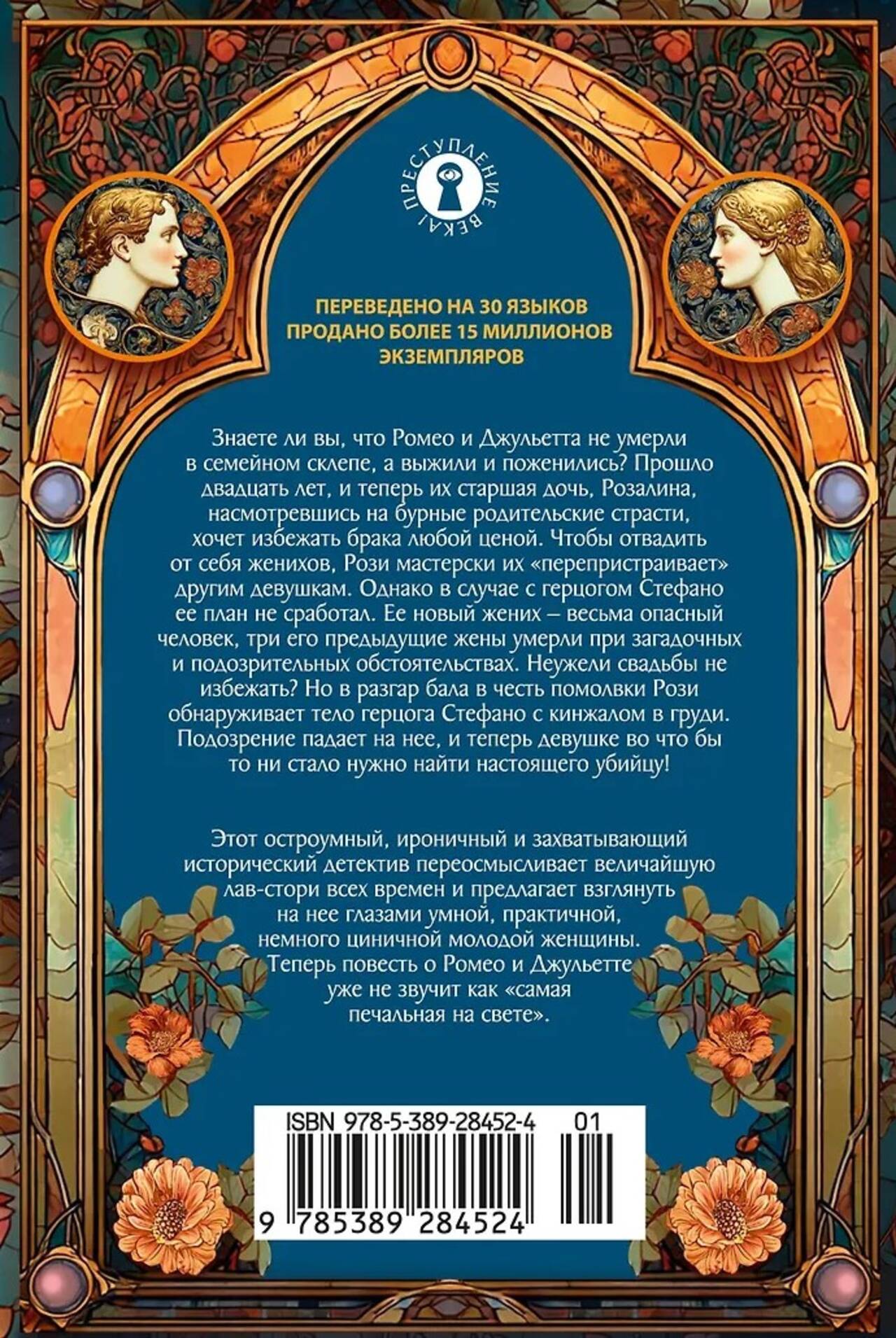 ПРЕСТУПЛЕНИЕ ВЕКА!

ПЕРЕВЕДЕНО НА 30 ЯЗЫКОВ
ПРОДАНО БОЛЕЕ 15 МИЛЛИОНОВ ЭКЗЕМПЛЯРОВ

Знаете ли вы, что Ромео и Джульетта не умерли в семейном склепе, а выжили и поженились? Прошло двадцать лет, и теперь их старшая дочь, Розалина, насмотревшись на бурные родительские страсти, хочет избежать брака любой ценой. Чтобы отвадить от себя женихов, Рози мастерски их «перепристраивает» другим девушкам. Однако в случае с герцогом Стефано ее план не сработал. Ее новый жених – весьма опасный человек, три его предыдущие жены умерли при загадочных и подозрительных обстоятельствах. Неужели свадьбы не избежать? Но в разгар бала в честь помолвки Рози обнаруживает тело герцога Стефано с кинжалом в груди. Подозрение падает на нее, и теперь девушке во что бы то ни стало нужно найти настоящего убийцу!

Этот остроумный, ироничный и захватывающий исторический детектив переосмысливает величайшую лав-стори всех времен и предлагает взглянуть на нее глазами умной, практичной, немного циничной молодой женщины. Теперь повесть о Ромео и Джульетте уже не звучит как «самая печальная на свете».

ISBN 978-5-389-28452-4 01

9 785389 284524